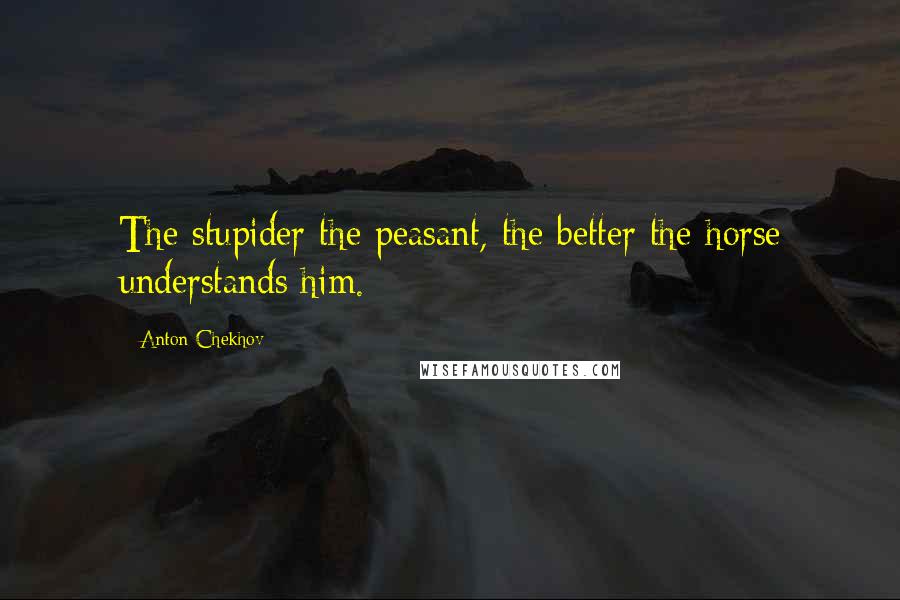 The stupider the peasant, the better the horse understands him.

Anton Chekhov

WISEFAMOUSQUOTES.COM